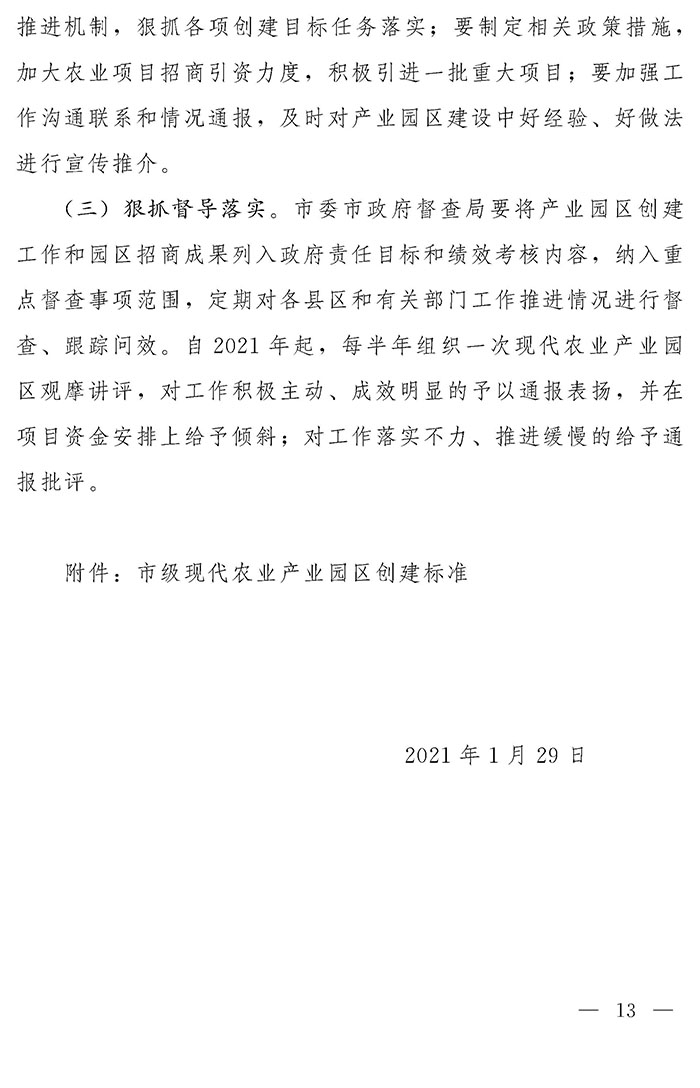 推进机制，狠抓各项创建目标任务落实；要制定相关政策措施，加大农业项目招商引资力度，积极引进一批重大项目；要加强工作沟通联系和情况通报，及时对产业园区建设中好经验、好做法进行宣传推介。

（三）狠抓督导落实。市委市政府督查局要将产业园区创建工作和园区招商成果列入政府责任目标和绩效考核内容，纳入重点督查事项范围，定期对各县区和有关部门工作推进情况进行督查、跟踪问效。自 2021 年起，每半年组织一次现代农业产业园区观摩讲评，对工作积极主动、成效明显的予以通报表扬，并在项目资金安排上给予倾斜；对工作落实不力、推进缓慢的给予通报批评。

附件：市级现代农业产业园区创建标准

2021 年 1 月 29 日

— 13 —